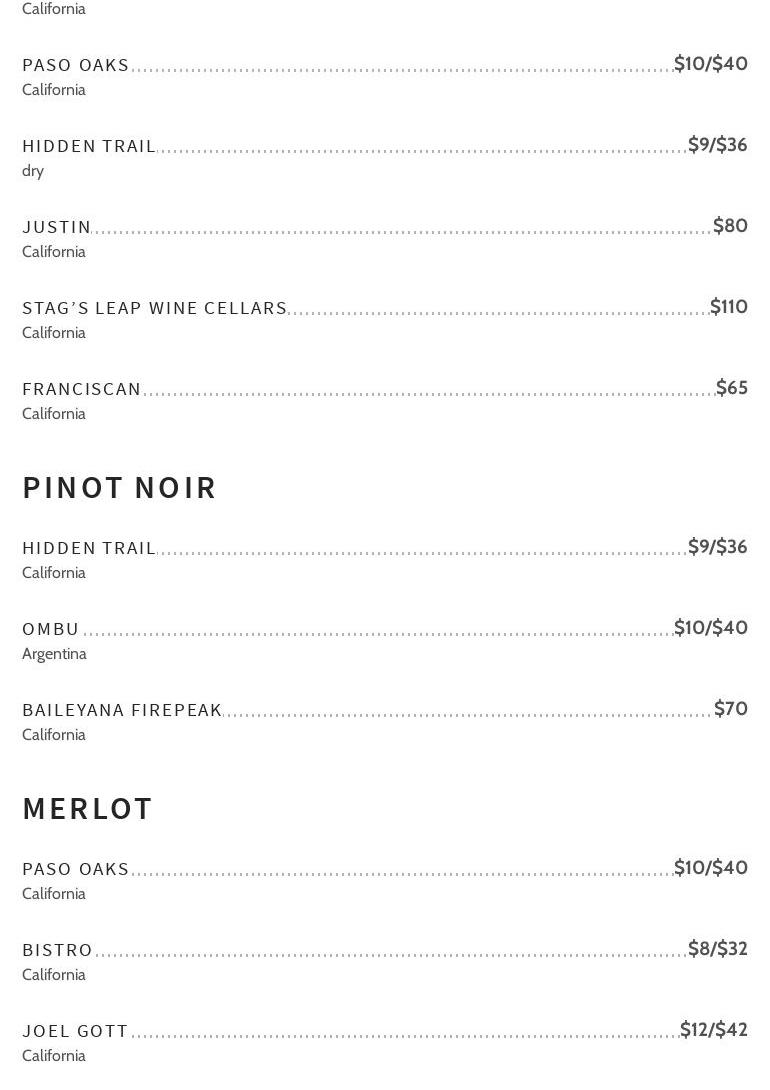 California

PASO OAKS $10/$40
California

HIDDEN TRAIL $9/$36
dry

JUSTIN $80
California

STAG'S LEAP WINE CELLARS $110
California

FRANCISCAN $65
California

PINOT NOIR

HIDDEN TRAIL $9/$36
California

OMBU $10/$40
Argentina

BAILEYANA FIREPEAK $70
California

MERLOT

PASO OAKS $10/$40
California

BISTRO $8/$32
California

JOEL GOTT $12/$42
California